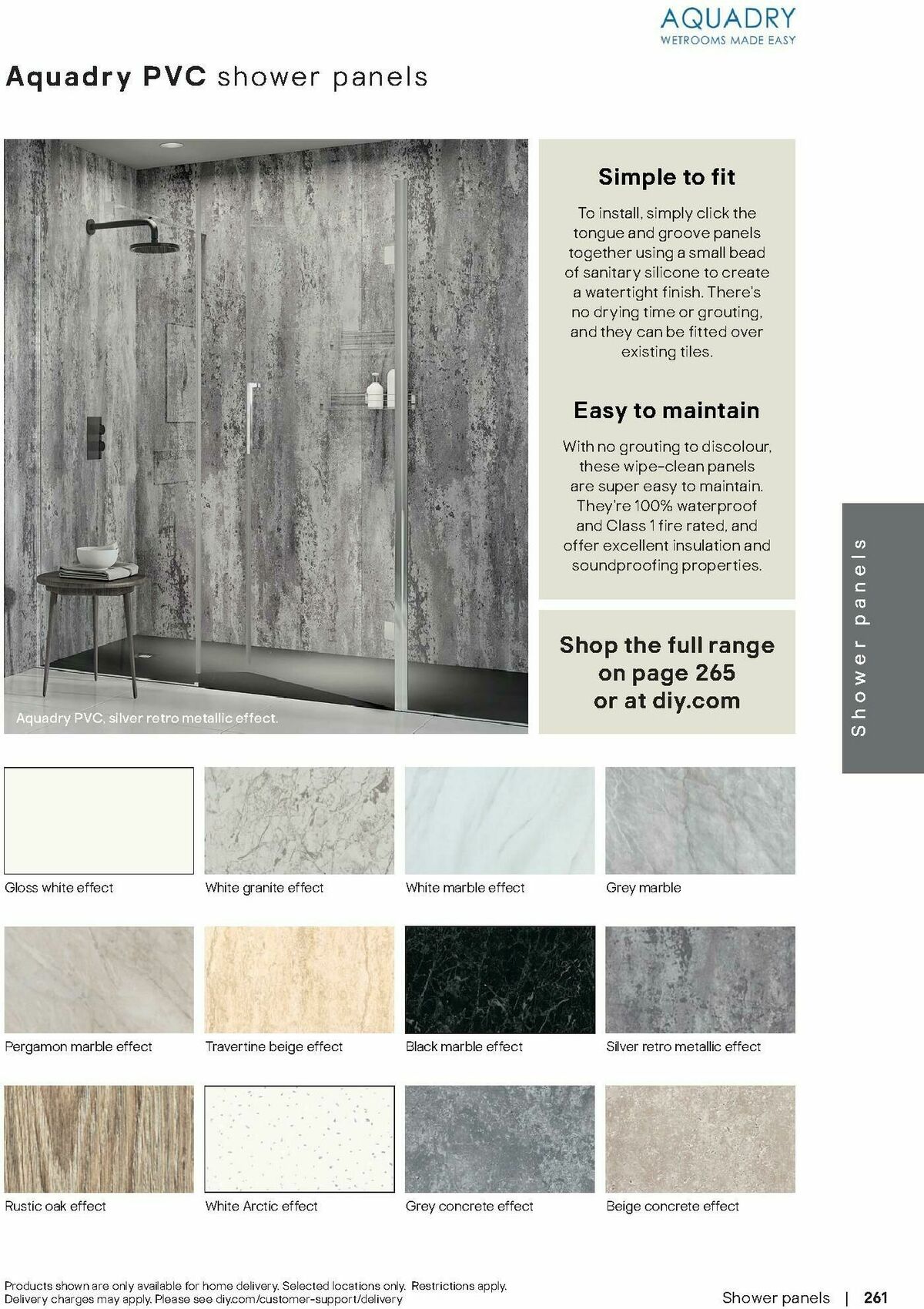 AQUADRY
WETROOMS MADE EASY

Aquadry PVC shower panels

Aquadry PVC, silver retro metallic effect.

Simple to fit

To install, simply click the tongue and groove panels together using a small bead of sanitary silicone to create a watertight finish. There's no drying time or grouting, and they can be fitted over existing tiles.

Easy to maintain

With no grouting to discolour, these wipe-clean panels are super easy to maintain. They're 100% waterproof and Class 1 fire rated, and offer excellent insulation and soundproofing properties.

Shop the full range on page 265 or at diy.com

Shower panels

Gloss white effect

White granite effect

White marble effect

Grey marble

Pergamon marble effect

Travertine beige effect

Black marble effect

Silver retro metallic effect

Rustic oak effect

White Arctic effect

Grey concrete effect

Beige concrete effect

Products shown are only available for home delivery. Selected locations only. Restrictions apply. Delivery charges may apply. Please see diy.com/customer-support/delivery

Shower panels | 261